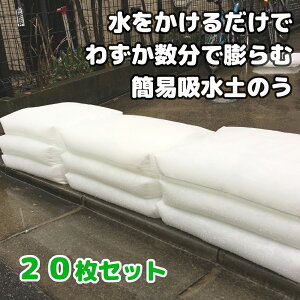 水をかけるだけで
わずか数分で膨らむ
簡易吸水土のう

２０枚セット